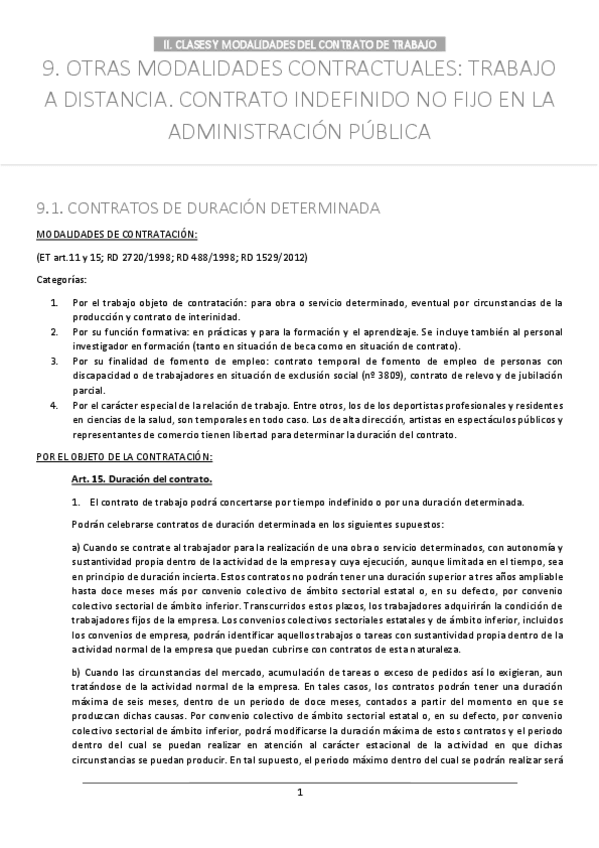 II. CLASES Y MODALIDADES DEL CONTRATO DE TRABAJO

9. OTRAS MODALIDADES CONTRACTUALES: TRABAJO A DISTANCIA. CONTRATO INDEFINIDO NO FIJO EN LA ADMINISTRACIÓN PÚBLICA

9.1. CONTRATOS DE DURACIÓN DETERMINADA

MODALIDADES DE CONTRATACIÓN:

(ET art.11 y 15; RD 2720/1998; RD 488/1998; RD 1529/2012)

Categorías:

1. Por el trabajo objeto de contratación: para obra o servicio determinado, eventual por circunstancias de la producción y contrato de interinidad.
2. Por su función formativa: en prácticas y para la formación y el aprendizaje. Se incluye también al personal investigador en formación (tanto en situación de beca como en situación de contrato).
3. Por su finalidad de fomento de empleo: contrato temporal de fomento de empleo de personas con discapacidad o de trabajadores en situación de exclusión social (nº 3809), contrato de relevo y de jubilación parcial.
4. Por el carácter especial de la relación de trabajo. Entre otros, los de los deportistas profesionales y residentes en ciencias de la salud, son temporales en todo caso. Los de alta dirección, artistas en espectáculos públicos y representantes de comercio tienen libertad para determinar la duración del contrato.

POR EL OBJETO DE LA CONTRATACIÓN:

Art. 15. Duración del contrato.

1. El contrato de trabajo podrá concertarse por tiempo indefinido o por una duración determinada.

Podrán celebrarse contratos de duración determinada en los siguientes supuestos:

a) Cuando se contrate al trabajador para la realización de una obra o servicio determinados, con autonomía y sustantividad propia dentro de la actividad de la empresa y cuya ejecución, aunque limitada en el tiempo, sea en principio de duración incierta. Estos contratos no podrán tener una duración superior a tres años ampliable hasta doce meses más por convenio colectivo de ámbito sectorial estatal o, en su defecto, por convenio colectivo sectorial de ámbito inferior. Transcurridos estos plazos, los trabajadores adquirirán la condición de trabajadores fijos de la empresa. Los convenios colectivos sectoriales estatales y de ámbito inferior, incluidos los convenios de empresa, podrán identificar aquellos trabajos o tareas con sustantividad propia dentro de la actividad normal de la empresa que puedan cubrirse con contratos de esta naturaleza.

b) Cuando las circunstancias del mercado, acumulación de tareas o exceso de pedidos así lo exigieran, aun tratándose de la actividad normal de la empresa. En tales casos, los contratos podrán tener una duración máxima de seis meses, dentro de un periodo de doce meses, contados a partir del momento en que se produzcan dichas causas. Por convenio colectivo de ámbito sectorial estatal o, en su defecto, por convenio colectivo sectorial de ámbito inferior, podrá modificarse la duración máxima de estos contratos y el periodo dentro del cual se puedan realizar en atención al carácter estacional de la actividad en que dichas circunstancias se puedan producir. En tal supuesto, el periodo máximo dentro del cual se podrán realizar será

1